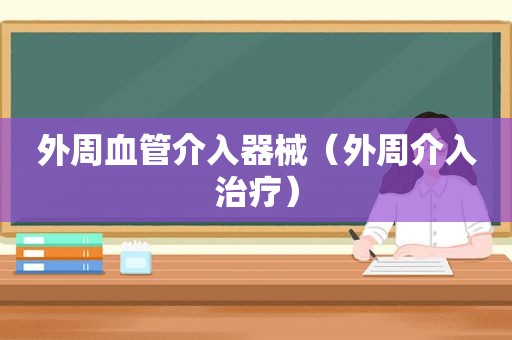 外周血管介入器械（外周介入治疗）